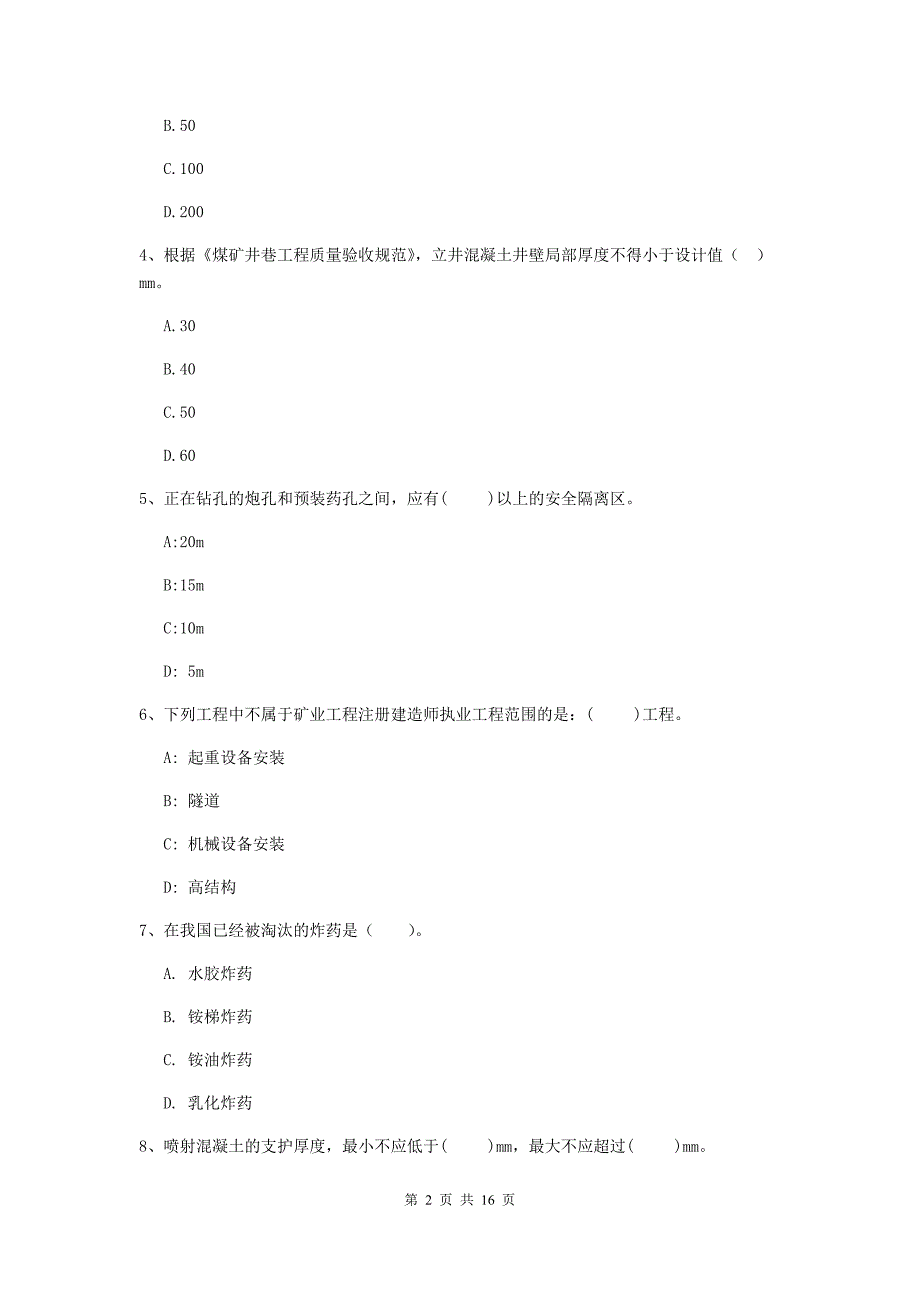 B.50

C.100

D.200

4、根据《煤矿井巷工程质量验收规范》，立井混凝土井壁局部厚度不得小于设计值（ ）mm。

A.30

B.40

C.50

D.60

5、正在钻孔的炮孔和预装药孔之间，应有( )以上的安全隔离区。

A:20m

B:15m

C:10m

D: 5m

6、下列工程中不属于矿业工程注册建造师执业工程范围的是：( )工程。

A: 起重设备安装

B: 隧道

C: 机械设备安装

D: 高结构

7、在我国已经被淘汰的炸药是（ ）。

A. 水胶炸药

B. 铵梯炸药

C. 铵油炸药

D. 乳化炸药

8、喷射混凝土的支护厚度，最小不应低于( )mm，最大不应超过( )mm。

第 2 页 共 16 页